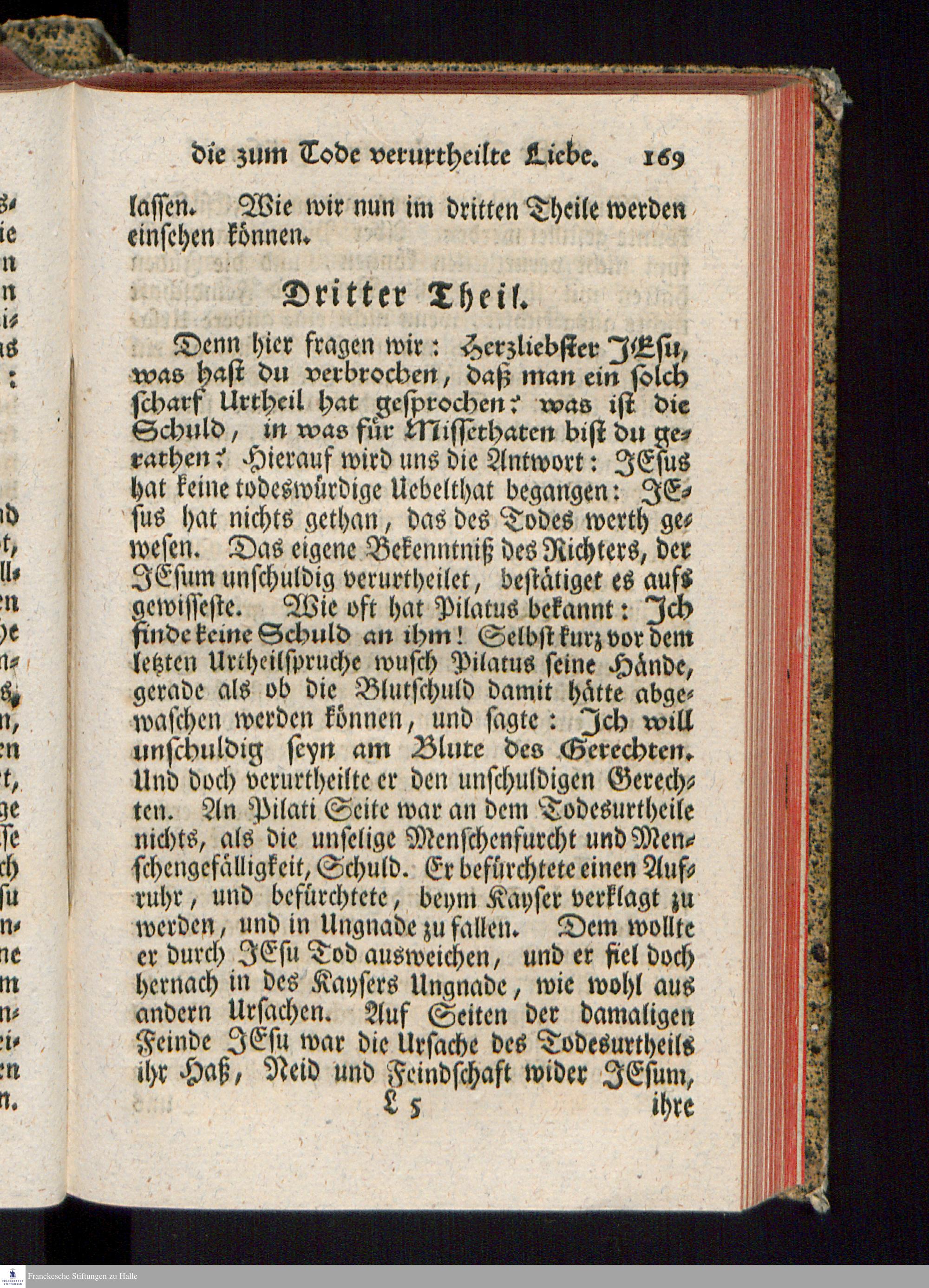 die zum Tode verurtheilte Liebe. 169

lassen. Wie wir nun im dritten Theile werden einsehen können.

Dritter Theil.

Denn hier fragen wir: Herzliebster JEsu, was hast du verbrochen, daß man ein solch scharf Urtheil hat gesprochen? was ist die Schuld, in was für Missethaten bist du gerathen? Hierauf wird uns die Antwort: JEsus hat keine todeswürdige Uebelthat begangen: JEsus hat nichts gethan, das des Todes werth gewesen. Das eigene Bekenntniß des Richters, der JEsum unschuldig verurtheilet, bestätiget es aufs gewisseste. Wie oft hat Pilatus bekannt: Ich finde keine Schuld an ihm! Selbst kurz vor dem letzten Urtheilspruche wusch Pilatus seine Hände, gerade als ob die Blutschuld damit hätte abgewaschen werden können, und sagte: Ich will unschuldig seyn am Blute des Gerechten. Und doch verurtheilte er den unschuldigen Gerechten. An Pilati Seite war an dem Todesurtheile nichts, als die unselige Menschenfurcht und Menschengefälligkeit, Schuld. Er befürchtete einen Aufruhr, und befürchtete, beym Kayser verklagt zu werden, und in Ungnade zu fallen. Dem wollte er durch JEsu Tod ausweichen, und er fiel doch hernach in des Kaysers Ungnade, wie wohl aus andern Ursachen. Auf Seiten der damaligen Feinde JEsu war die Ursache des Todesurtheils ihr Haß, Neid und Feindschaft wider JEsum,

L 5 ihre

Franckesche Stiftungen zu Halle